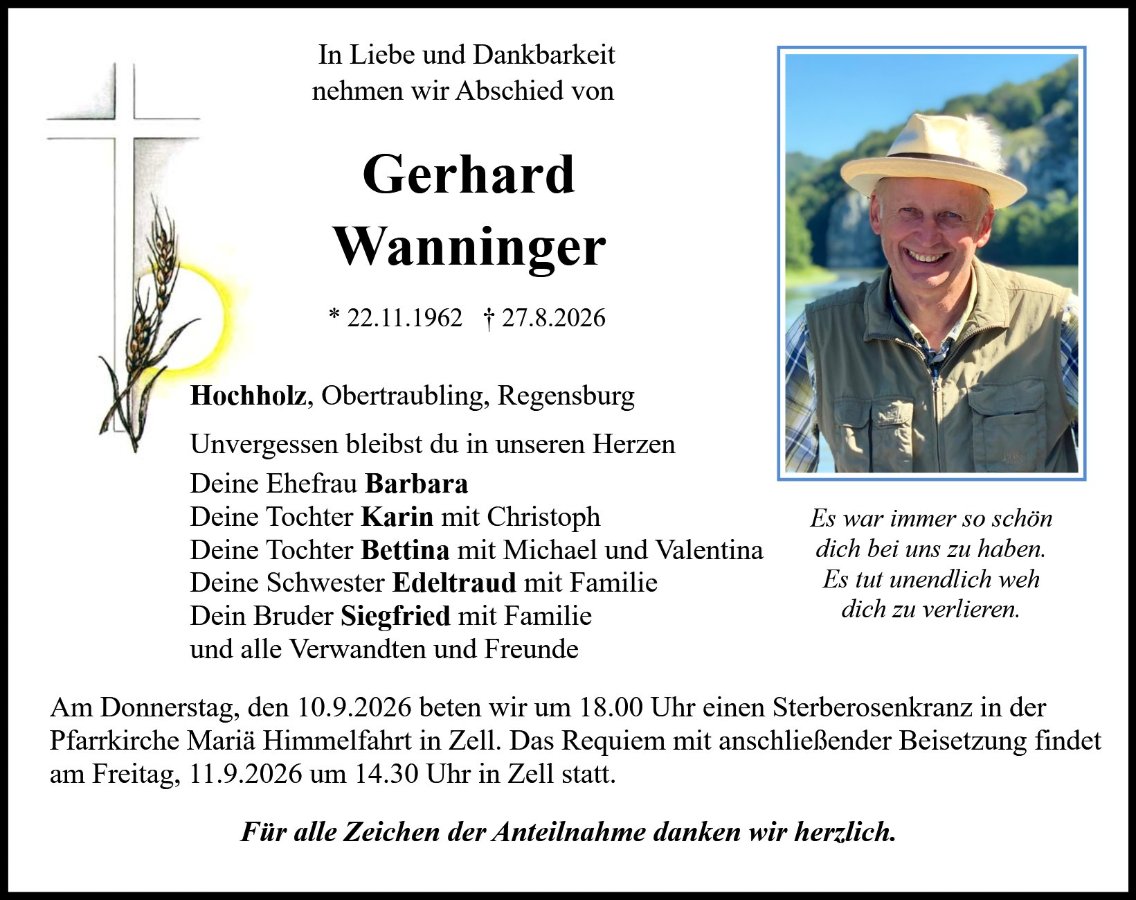 In Liebe und Dankbarkeit
nehmen wir Abschied von

Gerhard
Wanninger

* 22.11.1962 † 27.8.2026

Hochholz, Obertraubling, Regensburg

Unvergessen bleibst du in unseren Herzen

Deine Ehefrau Barbara
Deine Tochter Karin mit Christoph
Deine Tochter Bettina mit Michael und Valentina
Deine Schwester Edeltraud mit Familie
Dein Bruder Siegfried mit Familie
und alle Verwandten und Freunde

Es war immer so schön
dich bei uns zu haben.
Es tut unendlich weh
dich zu verlieren.

Am Donnerstag, den 10.9.2026 beten wir um 18.00 Uhr einen Sterberosenkranz in der Pfarrkirche Mariä Himmelfahrt in Zell. Das Requiem mit anschließender Beisetzung findet am Freitag, 11.9.2026 um 14.30 Uhr in Zell statt.

Für alle Zeichen der Anteilnahme danken wir herzlich.